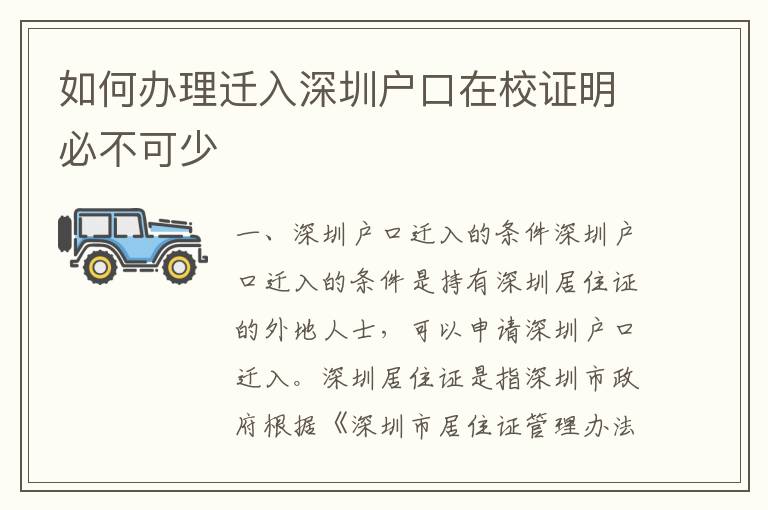 如何办理迁入深圳户口在校证明必不可少

一、深圳户口迁入的条件深圳户口迁入的条件是持有深圳居住证的外地人士，可以申请深圳户口迁入。深圳居住证是指深圳市政府根据《深圳市居住证管理办法